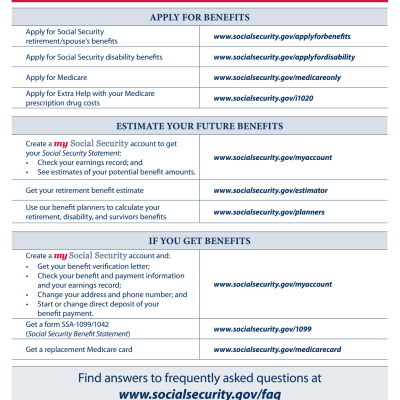 | APPLY FOR BENEFITS | |
|---|---|
| Apply for Social Security retirement/spouse's benefits | www.socialsecurity.gov/applyforbenefits |
| Apply for Social Security disability benefits | www.socialsecurity.gov/applyfordisability |
| Apply for Medicare | www.socialsecurity.gov/medicareonly |
| Apply for Extra Help with your Medicare prescription drug costs | www.socialsecurity.gov/i1020 |

| ESTIMATE YOUR FUTURE BENEFITS | |
|---|---|
| Create a my Social Security account to get your Social Security Statement: • Check your earnings record; and • See estimates of your potential benefit amounts. | www.socialsecurity.gov/myaccount |
| Get your retirement benefit estimate | www.socialsecurity.gov/estimator |
| Use our benefit planners to calculate your retirement, disability, and survivors benefits | www.socialsecurity.gov/planners |

| IF YOU GET BENEFITS | |
|---|---|
| Create a my Social Security account and: • Get your benefit verification letter; • Check your benefit and payment information and your earnings record; • Change your address and phone number; and • Start or change direct deposit of your benefit payment. | www.socialsecurity.gov/myaccount |
| Get a form SSA-1099/1042 (Social Security Benefit Statement) | www.socialsecurity.gov/1099 |
| Get a replacement Medicare card | www.socialsecurity.gov/medicarecard |

Find answers to frequently asked questions at
www.socialsecurity.gov/faq